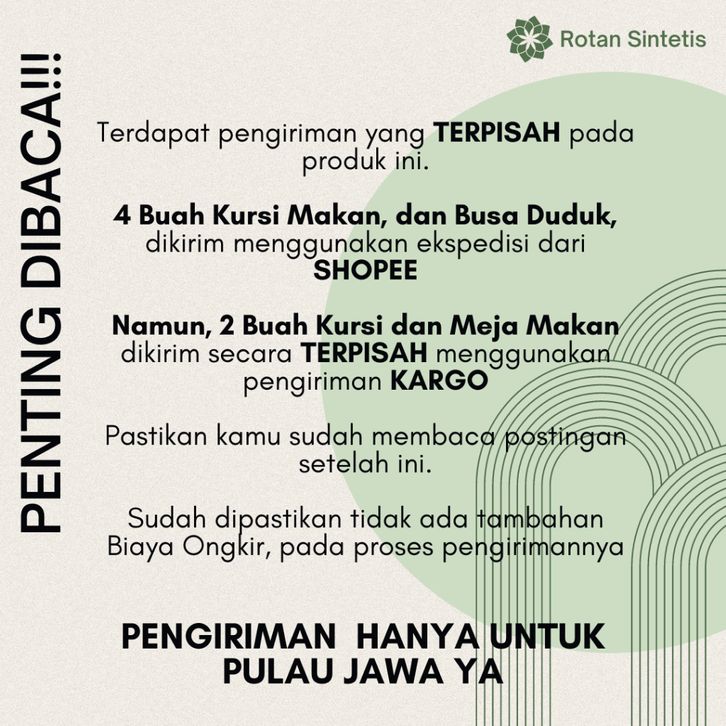 Rotan Sintetis

PENTING DIBACA!!!

Terdapat pengiriman yang TERPISAH pada produk ini.

4 Buah Kursi Makan, dan Busa Duduk, dikirim menggunakan ekspedisi dari SHOPEE

Namun, 2 Buah Kursi dan Meja Makan dikirim secara TERPISAH menggunakan pengiriman KARGO

Pastikan kamu sudah membaca postingan setelah ini.

Sudah dipastikan tidak ada tambahan Biaya Ongkir, pada proses pengirimannya

PENGIRIMAN HANYA UNTUK PULAU JAWA YA